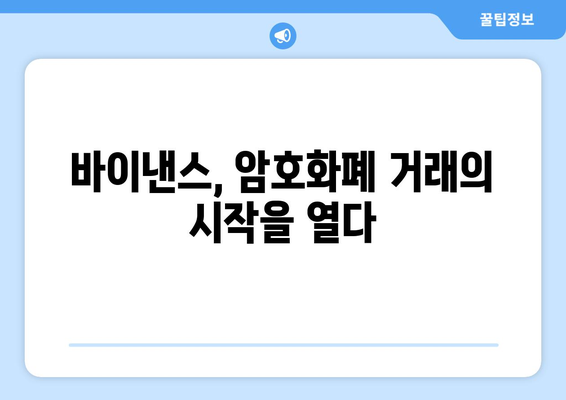 꿀팁정보

바이낸스, 암호화폐 거래의 시작을 열다